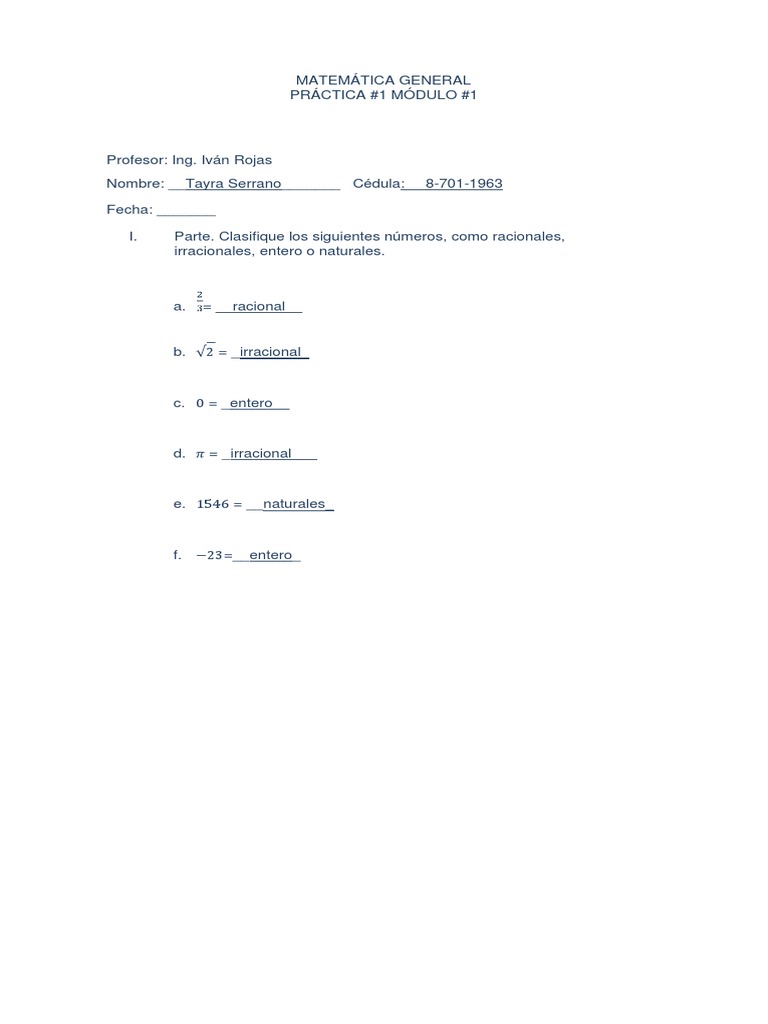 MATEMÁTICA GENERAL
PRÁCTICA #1 MÓDULO #1

Profesor: Ing. Iván Rojas

Nombre: __Tayra Serrano_______ Cédula:__8-701-1963

Fecha: _______

I. Parte. Clasifique los siguientes números, como racionales, irracionales, entero o naturales.

a. $\frac{2}{3}$= __racional__

b. $\sqrt{2}$ = _irracional_

c. $0$ = _entero__

d. $\pi$ = _irracional___

e. $1546$ = __naturales_

f. $-23$=__entero_